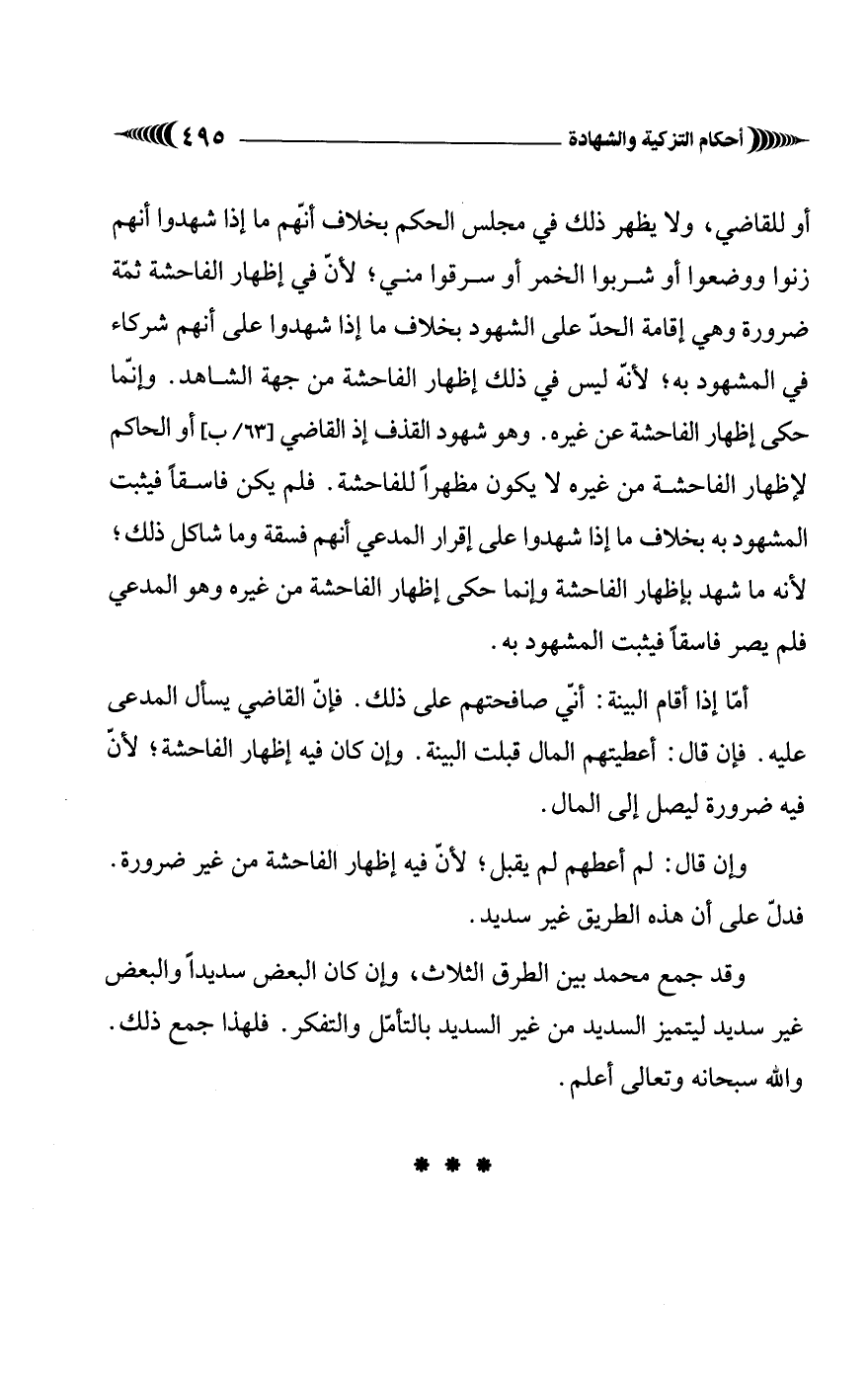 أحكام التزكية والشهادة ٤٩٥

أو للقاضي، ولا يظهر ذلك في مجلس الحكم بخلاف أنّهم ما إذا شهدوا أنهم زنوا ووضعوا أو شربوا الخمر أو سرقوا مني؛ لأنّ في إظهار الفاحشة ثمّة ضرورة وهي إقامة الحدّ على الشهود بخلاف ما إذا شهدوا على أنهم شركاء في المشهود به؛ لأنّه ليس في ذلك إظهار الفاحشة من جهة الشاهد. وإنّما حكى إظهار الفاحشة عن غيره. وهو شهود القذف إذ القاضي [٦٣/ ب] أو الحاكم لإظهار الفاحشة من غيره لا يكون مظهراً للفاحشة. فلم يكن فاسقاً فيثبت المشهود به بخلاف ما إذا شهدوا على إقرار المدعي أنهم فسقة وما شاكل ذلك؛ لأنه ما شهد بإظهار الفاحشة وإنما حكى إظهار الفاحشة من غيره وهو المدعي فلم يصر فاسقاً فيثبت المشهود به.

أمّا إذا أقام البينة: أنّي صافحتهم على ذلك. فإنّ القاضي يسأل المدعى عليه. فإن قال: أعطيتهم المال قبلت البينة. وإن كان فيه إظهار الفاحشة؛ لأنّ فيه ضرورة ليصل إلى المال.

وإن قال: لم أعطهم لم يقبل؛ لأنّ فيه إظهار الفاحشة من غير ضرورة. فدلّ على أن هذه الطريق غير سديد.

وقد جمع محمد بين الطرق الثلاث، وإن كان البعض سديداً والبعض غير سديد ليتميز السديد من غير السديد بالتأمّل والتفكر. فلهذا جمع ذلك. والله سبحانه وتعالى أعلم.

* * *